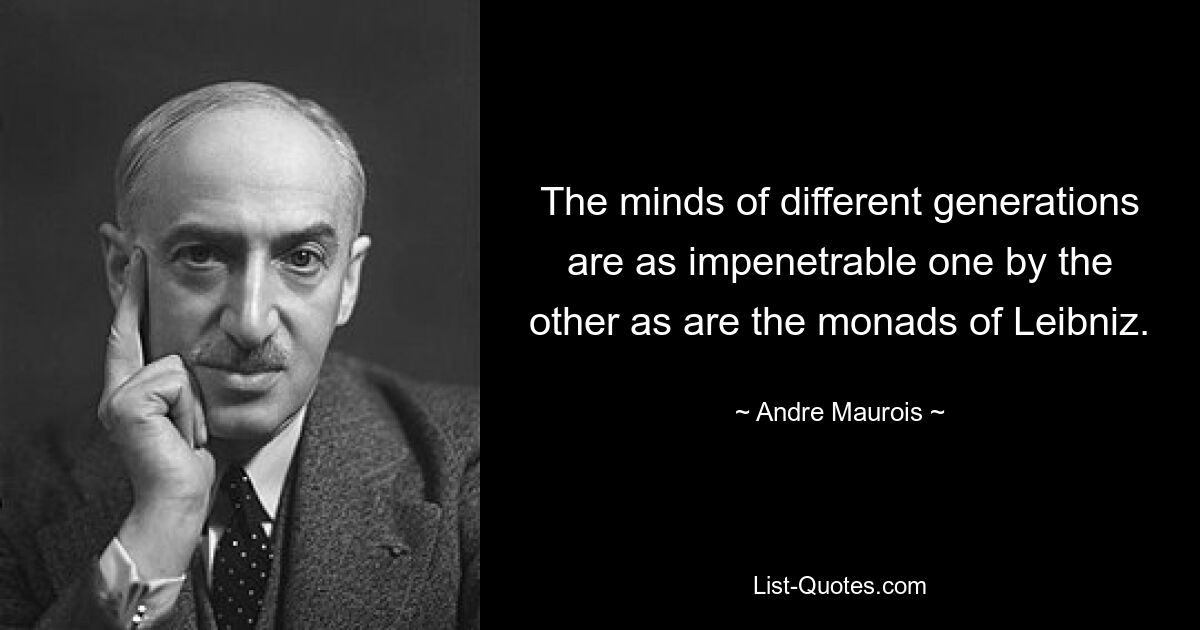 The minds of different generations are as impenetrable one by the other as are the monads of Leibniz.

~ Andre Maurois ~

List-Quotes.com